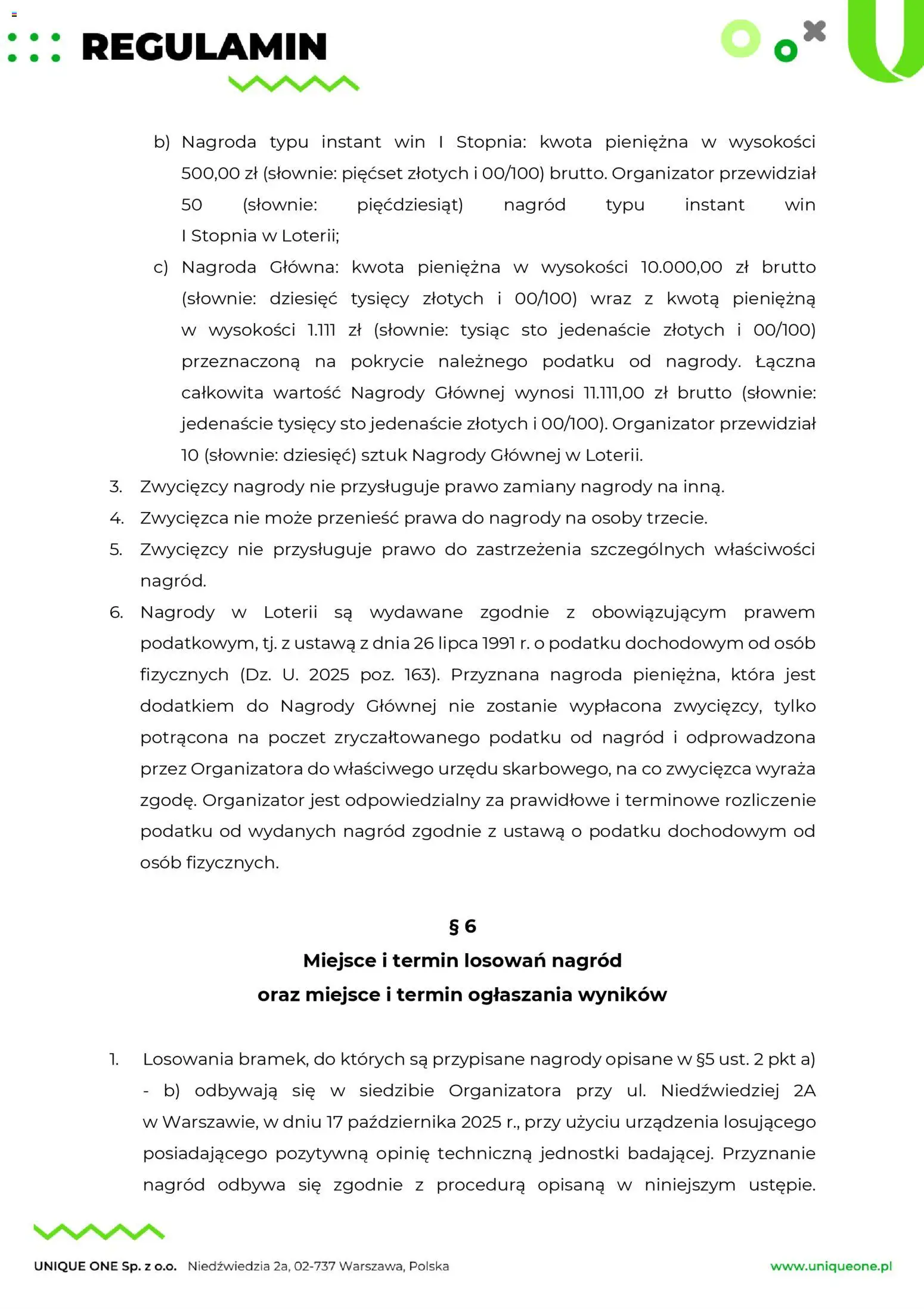 REGULAMIN

b) Nagroda typu instant win I Stopnia: kwota pieniężna w wysokości 500,00 zł (słownie: pięćset złotych i 00/100) brutto. Organizator przewidział 50 (słownie: pięćdziesiąt) nagród typu instant win I Stopnia w Loterii;

c) Nagroda Główna: kwota pieniężna w wysokości 10.000,00 zł brutto (słownie: dziesięć tysięcy złotych i 00/100) wraz z kwotą pieniężną w wysokości 1.111 zł (słownie: tysiąc sto jedenaście złotych i 00/100) przeznaczoną na pokrycie należnego podatku od nagrody. Łączna całkowita wartość Nagrody Głównej wynosi 11.111,00 zł brutto (słownie: jedenaście tysięcy sto jedenaście złotych i 00/100). Organizator przewidział 10 (słownie: dziesięć) sztuk Nagrody Głównej w Loterii.

3. Zwycięzcy nagrody nie przysługuje prawo zamiany nagrody na inną.

4. Zwycięzca nie może przenieść prawa do nagrody na osoby trzecie.

5. Zwycięzcy nie przysługuje prawo do zastrzeżenia szczególnych właściwości nagród.

6. Nagrody w Loterii są wydawane zgodnie z obowiązującym prawem podatkowym, tj. z ustawą z dnia 26 lipca 1991 r. o podatku dochodowym od osób fizycznych (Dz. U. 2025 poz. 163). Przyznana nagroda pieniężna, która jest dodatkiem do Nagrody Głównej nie zostanie wypłacona zwycięzcy, tylko potrącona na poczet zryczałtowanego podatku od nagród i odprowadzona przez Organizatora do właściwego urzędu skarbowego, na co zwycięzca wyraża zgodę. Organizator jest odpowiedzialny za prawidłowe i terminowe rozliczenie podatku od wydanych nagród zgodnie z ustawą o podatku dochodowym od osób fizycznych.

§ 6
Miejsce i termin losowań nagród
oraz miejsce i termin ogłaszania wyników

1. Losowania bramek, do których są przypisane nagrody opisane w §5 ust. 2 pkt a) - b) odbywają się w siedzibie Organizatora przy ul. Niedźwiedziej 2A w Warszawie, w dniu 17 października 2025 r., przy użyciu urządzenia losującego posiadającego pozytywną opinię techniczną jednostki badającej. Przyznanie nagród odbywa się zgodnie z procedurą opisaną w niniejszym ustępie.

UNIQUE ONE Sp. z o.o. Niedźwiedzia 2a, 02-737 Warszawa, Polska www.uniqueone.pl